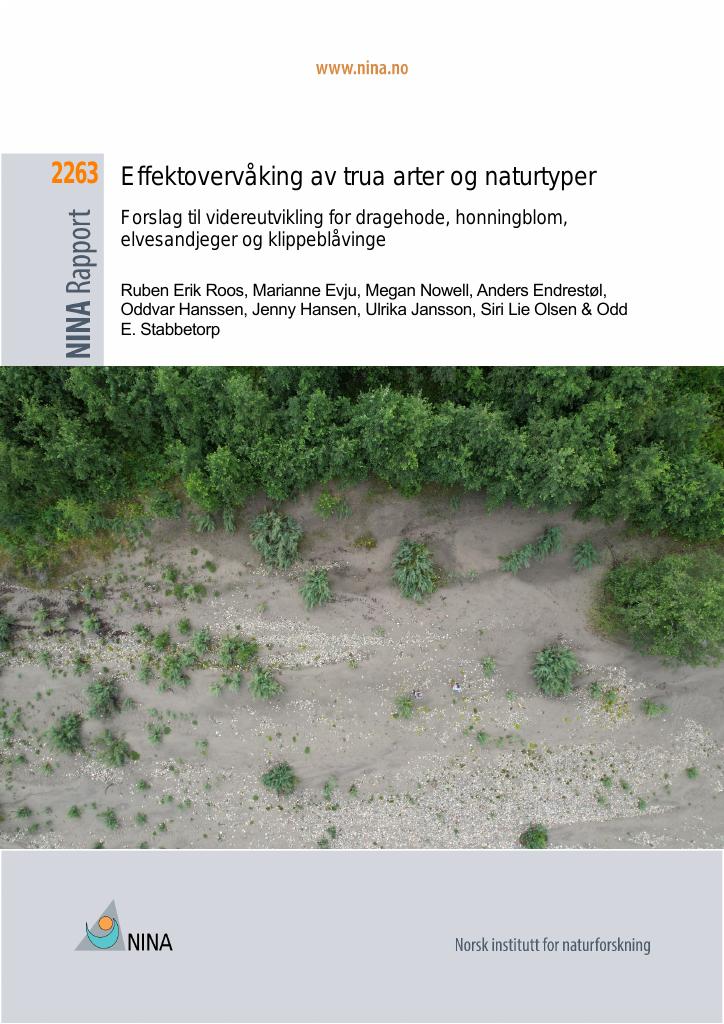 www.nina.no

2263

NINA Rapport

Effektovervåking av trua arter og naturtyper

Forslag til videreutvikling for dragehode, honningblom, elvesandjeger og klippeblåvinge

Ruben Erik Roos, Marianne Evju, Megan Nowell, Anders Endrestøl, Oddvar Hanssen, Jenny Hansen, Ulrika Jansson, Siri Lie Olsen & Odd E. Stabbetorp

NINA

Norsk institutt for naturforskning